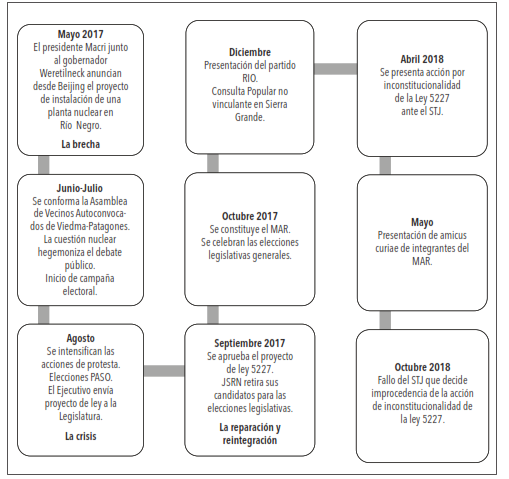 Mayo 2017
El presidente Macri junto al gobernador Weretilneck anuncian desde Beijing el proyecto de instalación de una planta nuclear en Río Negro.

La brecha

Junio-Julio
Se conforma la Asamblea de Vecinos Autoconvocados de Viedma-Patagones.
La cuestión nuclear hegemoniza el debate público.
Inicio de campaña electoral.

Agosto
Se intensifican las acciones de protesta.
Elecciones PASO.
El Ejecutivo envía proyecto de ley a la Legislatura.

La crisis

Septiembre 2017
Se aprueba el proyecto de ley 5227.
JSRN retira sus candidatos para las elecciones legislativas.

La reparación y reintegración

Octubre 2017
Se constituye el MAR.
Se celebran las elecciones legislativas generales.

Diciembre
Presentación del partido RIO.
Consulta Popular no vinculante en Sierra Grande.

Abril 2018
Se presenta acción por inconstitucionalidad de la Ley 5227 ante el STJ.

Mayo
Presentación de amicus curiae de integrantes del MAR.

Octubre 2018
Fallo del STJ que decide improcedencia de la acción de inconstitucionalidad de la ley 5227.